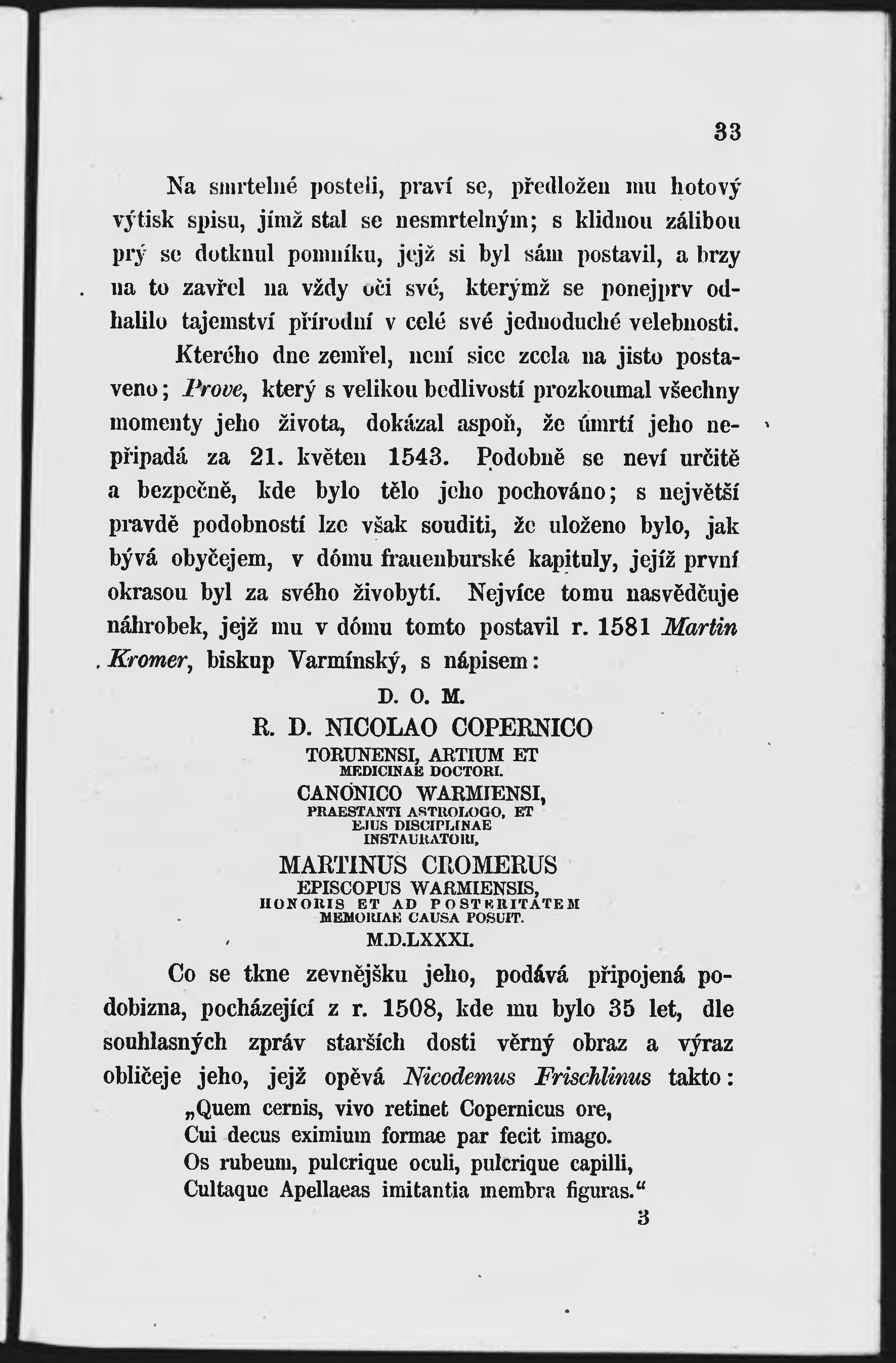 33

Na smrtelné posteli, praví se, předložen mu hotový výtisk spisu, jímž stal se nesmrtelným; s klidnou zálibou prý se dotknul pomníku, jejž si byl sám postavil, a brzy na to zavřel na vždy oči své, kterýmž se ponejprv odhalilo tajemství přírodní v celé své jednoduché velebnosti.

Kterého dne zemřel, není sice zcela na jisto postaveno; Prove, který s velikou bedlivostí prozkoumal všechny momenty jeho života, dokázal aspoň, že úmrtí jeho nepřipadá za 21. květen 1543. Podobně se neví určitě a bezpečně, kde bylo tělo jeho pochováno; s největší pravdě podobností lze však souditi, že uloženo bylo, jak bývá obyčejem, v dómu frauenburské kapituly, jejíž první okrasou byl za svého živobytí. Nejvíce tomu nasvědčuje náhrobek, jejž mu v dómu tomto postavil r. 1581 Martin Kromer, biskup Varmínský, s nápisem:

D. O. M.
R. D. NICOLAO COPERNICO
TORUNENSI, ARTIUM ET
MEDICINAE DOCTORI.
CANONICO WARMIENSI,
PRAESTANTI ASTROLOGO, ET
EJUS DISCIPLINAE
INSTAURATORI,
MARTINUS CROMERUS
EPISCOPUS WARMIENSIS,
HONORIS ET AD POSTERITATEM
MEMORIAE CAUSA POSUIT.
M.D.LXXXI.

Co se tkne zevnějšku jeho, podává připojená podobizna, pocházející z r. 1508, kde mu bylo 35 let, dle souhlasných zpráv starších dosti věrný obraz a výraz obličeje jeho, jejž opěvá Nicodemus Frischlinus takto:

„Quem cernis, vivo retinet Copernicus ore,
Cui decus eximium formae par fecit imago.
Os rubeum, pulcrique oculi, pulcrique capilli,
Cultaque Apellaeas imitantia membra figuras.“

3